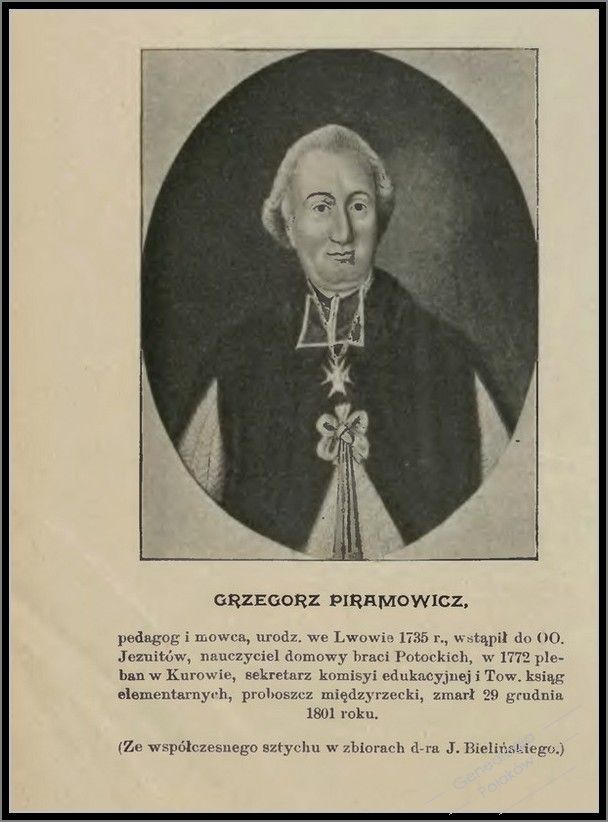 GRZEGORZ PIRAMOWICZ,

pedagog i mowca, urodz. we Lwowie 1735 r., wstąpił do OO. Jezuitów, nauczyciel domowy braci Potockich, w 1772 pleban w Kurowie, sekretarz komisyi edukacyjnej i Tow. ksiąg elementarnych, proboszcz międzyrzecki, zmarł 29 grudnia 1801 roku.

(Ze współczesnego sztychu w zbiorach d-ra J. Bielińskiego.)

Genealogia Polaków